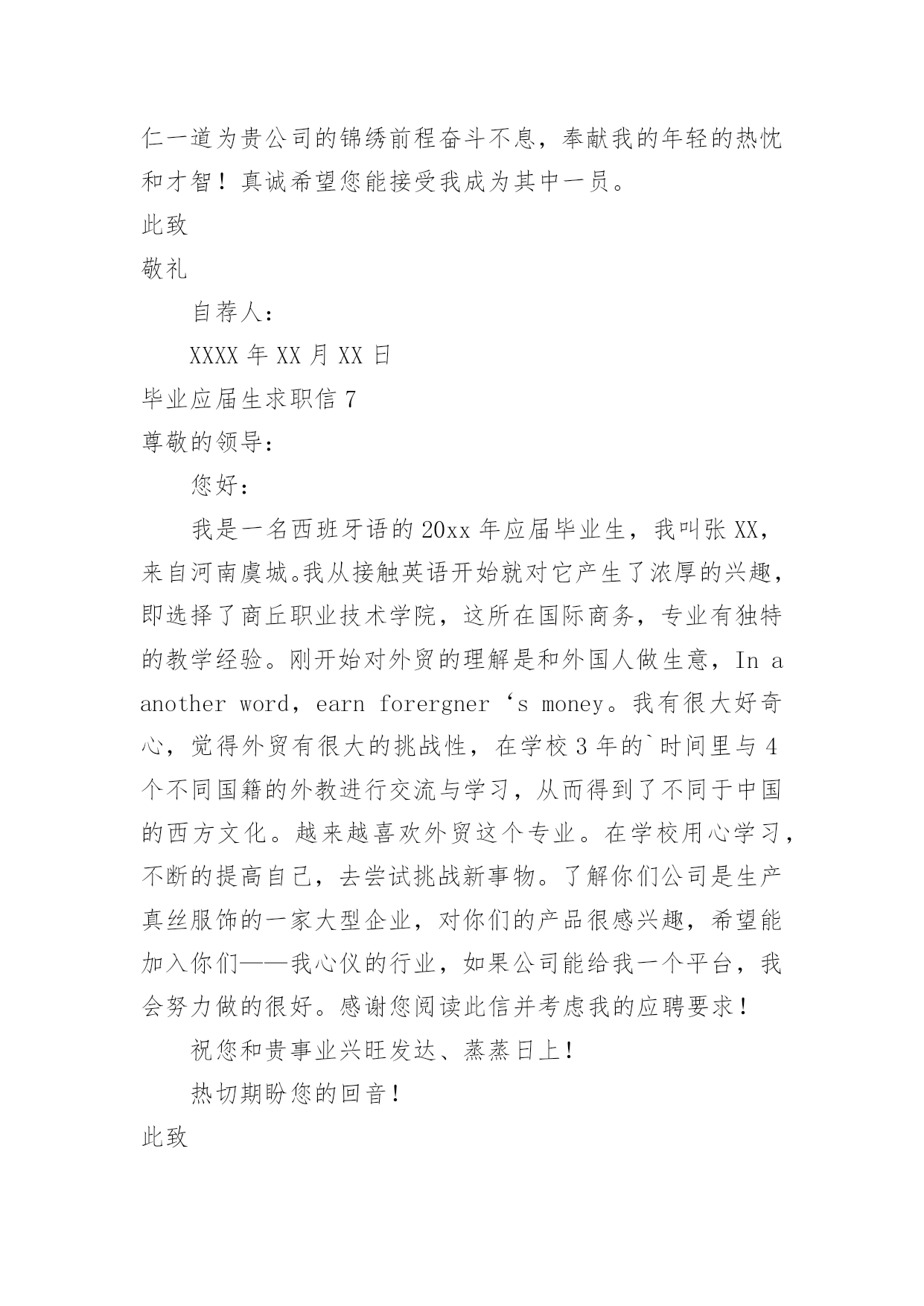 仁一道为贵公司的锦绣前程奋斗不息，奉献我的年轻的热忱和才智！真诚希望您能接受我成为其中一员。

此致

敬礼

自荐人：

XXXX 年 XX 月 XX 日

毕业应届生求职信 7

尊敬的领导：

您好：

我是一名西班牙语的 20xx 年应届毕业生，我叫张 XX，来自河南虞城。我从接触英语开始就对它产生了浓厚的兴趣，即选择了商丘职业技术学院，这所在国际商务，专业有独特的教学经验。刚开始对外贸的理解是和外国人做生意，In a another word，earn forergner ‘s money。我有很大好奇心，觉得外贸有很大的挑战性，在学校 3 年的`时间里与 4 个不同国籍的外教进行交流与学习，从而得到了不同于中国的西方文化。越来越喜欢外贸这个专业。在学校用心学习，不断的提高自己，去尝试挑战新事物。了解你们公司是生产真丝服饰的一家大型企业，对你们的产品很感兴趣，希望能加入你们——我心仪的行业，如果公司能给我一个平台，我会努力做的很好。感谢您阅读此信并考虑我的应聘要求！

祝您和贵事业兴旺发达、蒸蒸日上！

热切期盼您的回音！

此致